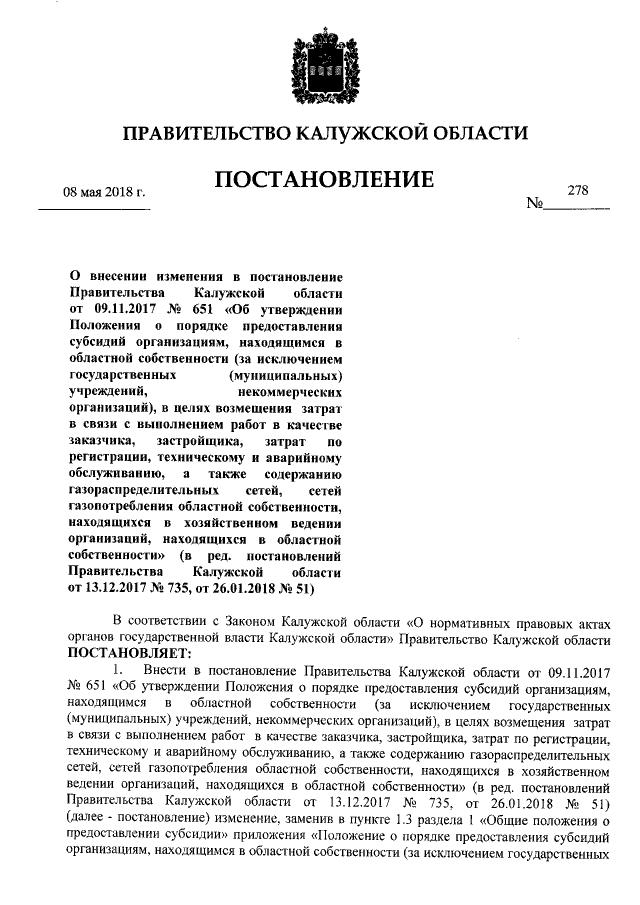 ПРАВИТЕЛЬСТВО КАЛУЖСКОЙ ОБЛАСТИ

ПОСТАНОВЛЕНИЕ

08 мая 2018 г.

№ 278

О внесении изменения в постановление Правительства Калужской области от 09.11.2017 № 651 «Об утверждении Положения о порядке предоставления субсидий организациям, находящимся в областной собственности (за исключением государственных (муниципальных) учреждений, некоммерческих организаций), в целях возмещения затрат в связи с выполнением работ в качестве заказчика, застройщика, затрат по регистрации, техническому и аварийному обслуживанию, а также содержанию газораспределительных сетей, сетей газопотребления областной собственности, находящихся в хозяйственном ведении организаций, находящихся в областной собственности» (в ред. постановлений Правительства Калужской области от 13.12.2017 № 735, от 26.01.2018 № 51)

В соответствии с Законом Калужской области «О нормативных правовых актах органов государственной власти Калужской области» Правительство Калужской области ПОСТАНОВЛЯЕТ:

1. Внести в постановление Правительства Калужской области от 09.11.2017 № 651 «Об утверждении Положения о порядке предоставления субсидий организациям, находящимся в областной собственности (за исключением государственных (муниципальных) учреждений, некоммерческих организаций), в целях возмещения затрат в связи с выполнением работ в качестве заказчика, застройщика, затрат по регистрации, техническому и аварийному обслуживанию, а также содержанию газораспределительных сетей, сетей газопотребления областной собственности, находящихся в хозяйственном ведении организаций, находящихся в областной собственности» (в ред. постановлений Правительства Калужской области от 13.12.2017 № 735, от 26.01.2018 № 51) (далее - постановление) изменение, заменив в пункте 1.3 раздела 1 «Общие положения о предоставлении субсидии» приложения «Положение о порядке предоставления субсидий организациям, находящимся в областной собственности (за исключением государственных